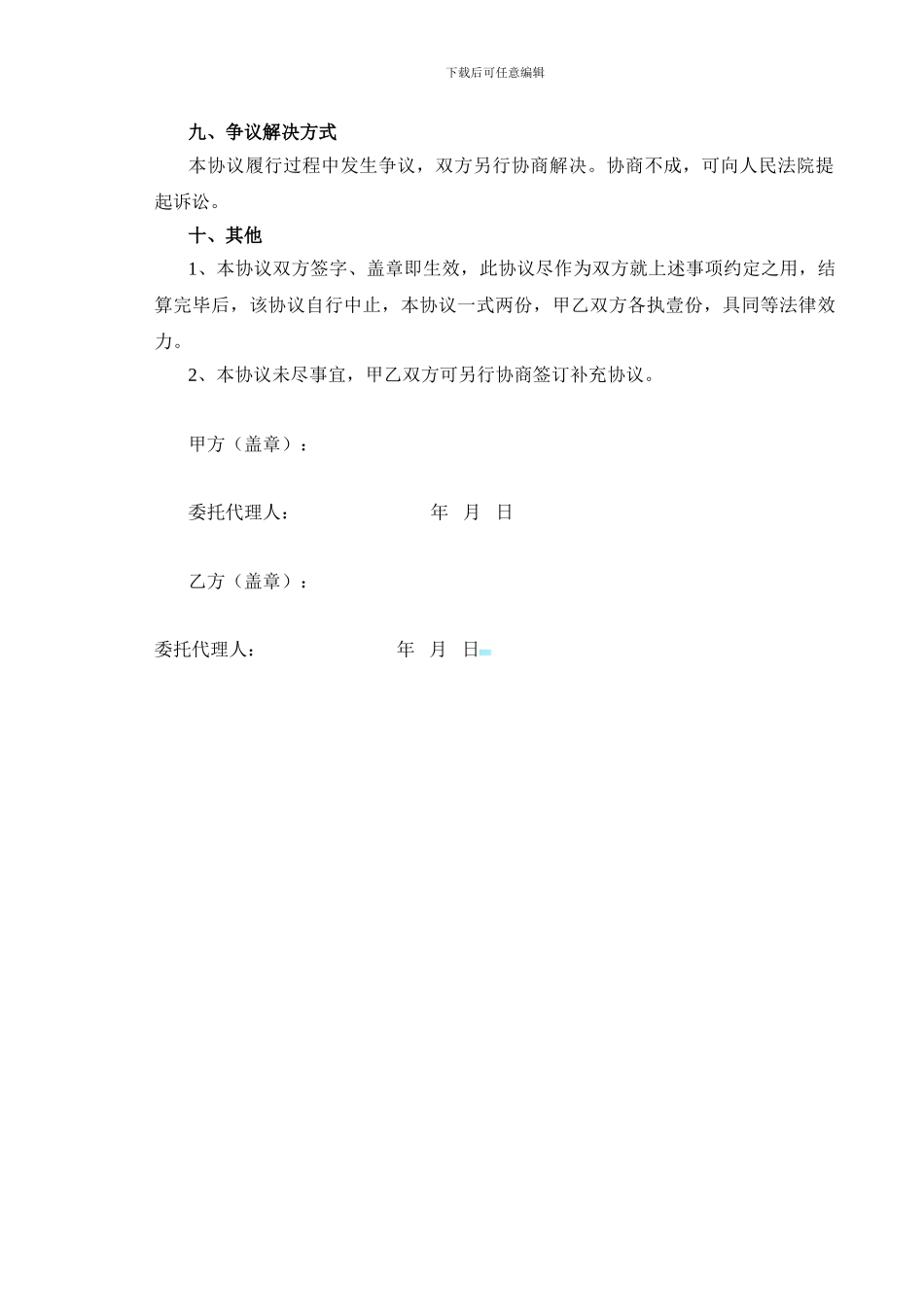 下载后可任意编辑

九、争议解决方式

本协议履行过程中发生争议，双方另行协商解决。协商不成，可向人民法院提起诉讼。

十、其他

1、本协议双方签字、盖章即生效，此协议尽作为双方就上述事项约定之用，结算完毕后，该协议自行中止，本协议一式两份，甲乙双方各执壹份，具同等法律效力。

2、本协议未尽事宜，甲乙双方可另行协商签订补充协议。

甲方（盖章）：

委托代理人：　　　　　　年　月　日

乙方（盖章）：

委托代理人：　　　　　　年　月　日